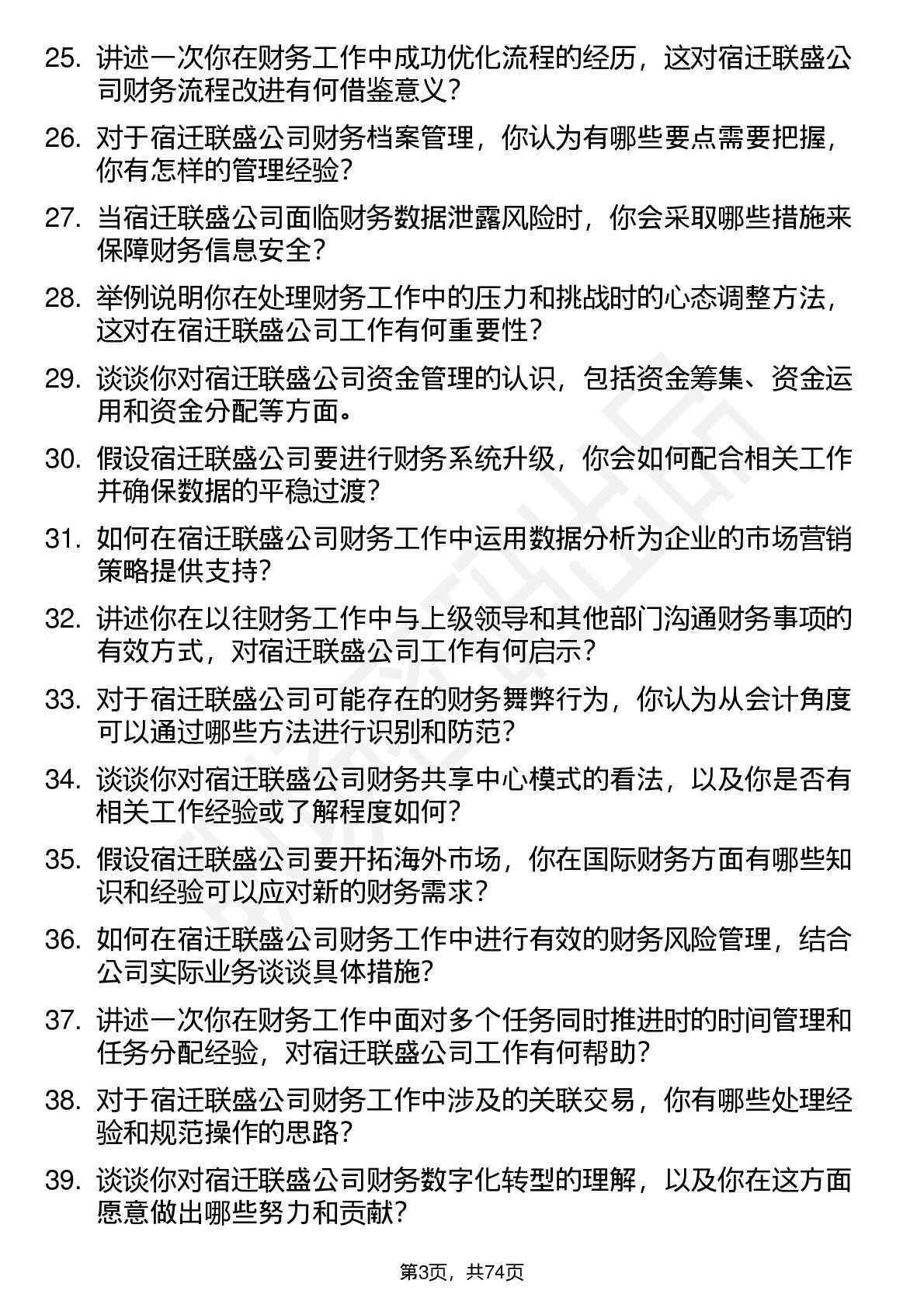 25. 讲述一次你在财务工作中成功优化流程的经历，这对宿迁联盛公司财务流程改进有何借鉴意义?

26. 对于宿迁联盛公司财务档案管理，你认为有哪些要点需要把握，你有怎样的管理经验?

27. 当宿迁联盛公司面临财务数据泄露风险时，你会采取哪些措施来保障财务信息安全?

28. 举例说明你在处理财务工作中的压力和挑战时的心态调整方法，这对在宿迁联盛公司工作有何重要性?

29. 谈谈你对宿迁联盛公司资金管理的认识，包括资金筹集、资金运用和资金分配等方面。

30. 假设宿迁联盛公司要进行财务系统升级，你会如何配合相关工作并确保数据的平稳过渡?

31. 如何在宿迁联盛公司财务工作中运用数据分析为企业的市场营销策略提供支持?

32. 讲述你在以往财务工作中与上级领导和其他部门沟通财务事项的有效方式，对宿迁联盛公司工作有何启示?

33. 对于宿迁联盛公司可能存在的财务舞弊行为，你认为从会计角度可以通过哪些方法进行识别和防范?

34. 谈谈你对宿迁联盛公司财务共享中心模式的看法，以及你是否有相关工作经验或了解程度如何?

35. 假设宿迁联盛公司要开拓海外市场，你在国际财务方面有哪些知识和经验可以应对新的财务需求?

36. 如何在宿迁联盛公司财务工作中进行有效的财务风险管理，结合公司实际业务谈谈具体措施?

37. 讲述一次你在财务工作中面对多个任务同时推进时的时间管理和任务分配经验，对宿迁联盛公司工作有何帮助?

38. 对于宿迁联盛公司财务工作中涉及的关联交易，你有哪些处理经验和规范操作的思路?

39. 谈谈你对宿迁联盛公司财务数字化转型的理解，以及你在这方面愿意做出哪些努力和贡献?

第3页，共74页